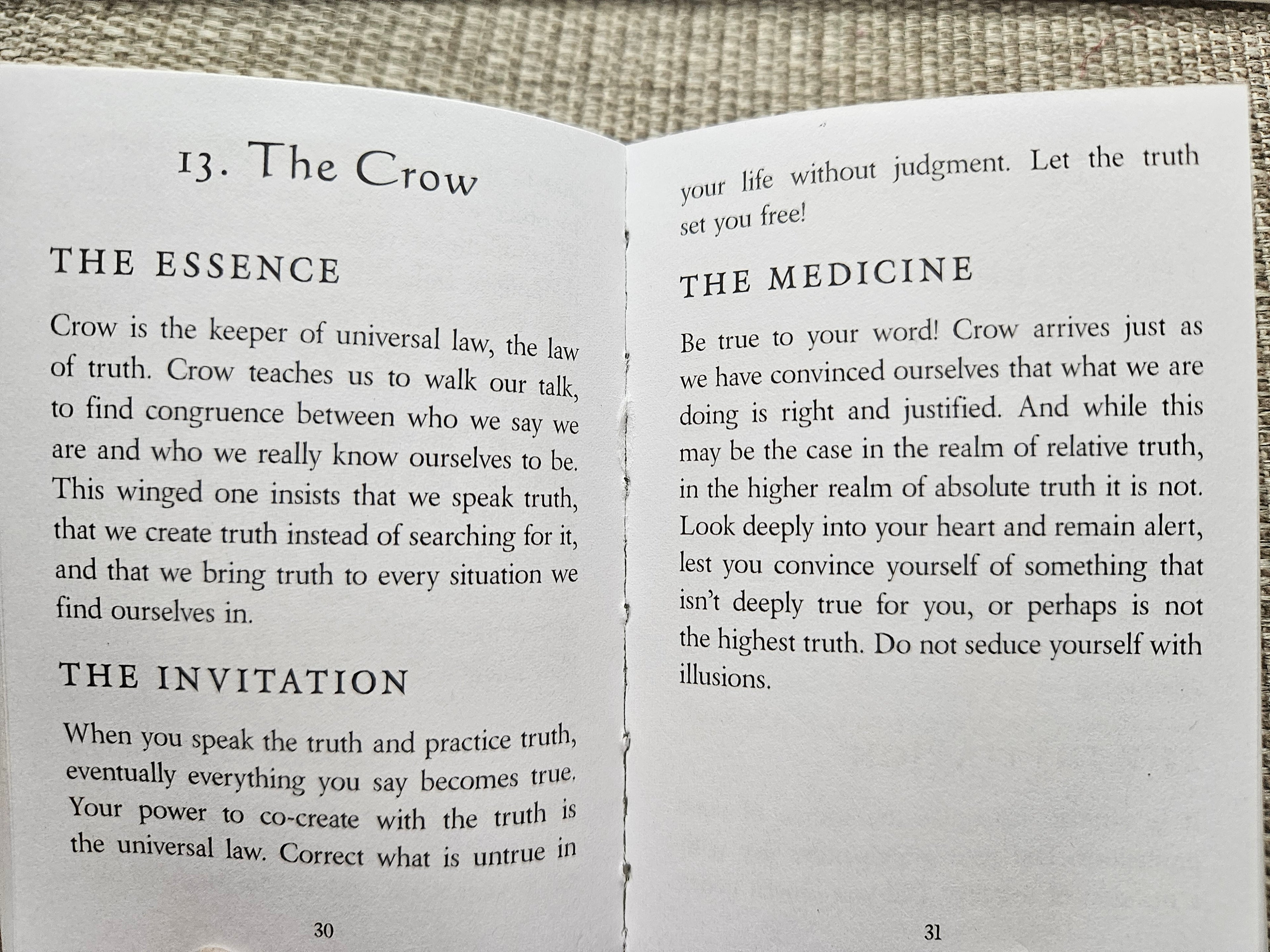 13. The Crow

THE ESSENCE

Crow is the keeper of universal law, the law of truth. Crow teaches us to walk our talk, to find congruence between who we say we are and who we really know ourselves to be. This winged one insists that we speak truth, that we create truth instead of searching for it, and that we bring truth to every situation we find ourselves in.

THE INVITATION

When you speak the truth and practice truth, eventually everything you say becomes true. Your power to co-create with the truth is the universal law. Correct what is untrue in

30

your life without judgment. Let the truth set you free!

THE MEDICINE

Be true to your word! Crow arrives just as we have convinced ourselves that what we are doing is right and justified. And while this may be the case in the realm of relative truth, in the higher realm of absolute truth it is not. Look deeply into your heart and remain alert, lest you convince yourself of something that isn't deeply true for you, or perhaps is not the highest truth. Do not seduce yourself with illusions.

31